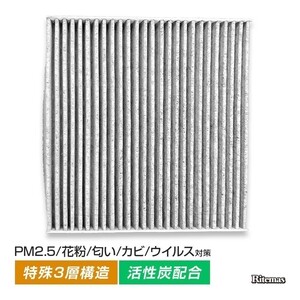 PM2.5/花粉/匂い/カビ/ウイルス対策

特殊3層構造

活性炭配合

Ritemas